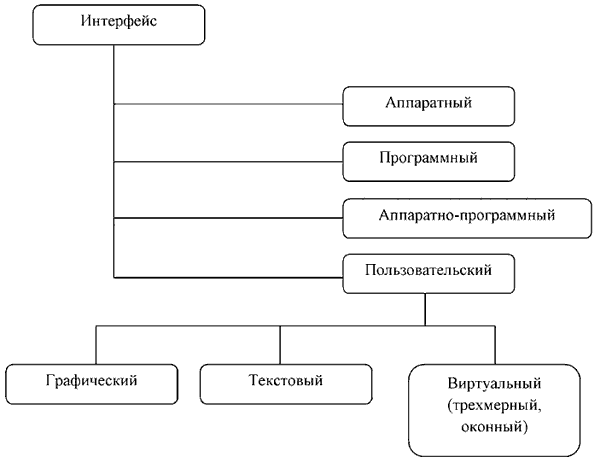 Интерфейс

Аппаратный

Программный

Аппаратно-программный

Пользовательский

Графический

Текстовый

Виртуальный (трехмерный, оконный)